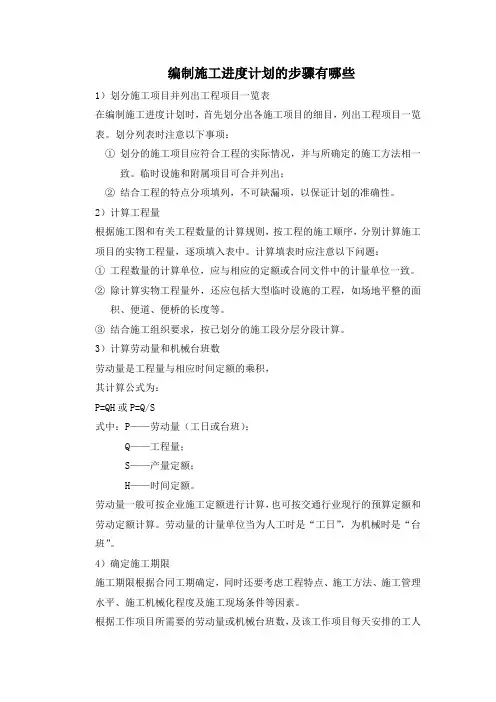 编制施工进度计划的步骤有哪些

1）划分施工项目并列出工程项目一览表

在编制施工进度计划时，首先划分出各施工项目的细目，列出工程项目一览表。划分列表时注意以下事项：

① 划分的施工项目应符合工程的实际情况，并与所确定的施工方法相一致。临时设施和附属项目可合并列出；

② 结合工程的特点分项填列，不可缺漏项，以保证计划的准确性。

2）计算工程量

根据施工图和有关工程数量的计算规则，按工程的施工顺序，分别计算施工项目的实物工程量，逐项填入表中。计算填表时应注意以下问题：

① 工程数量的计算单位，应与相应的定额或合同文件中的计量单位一致。

② 除计算实物工程量外，还应包括大型临时设施的工程，如场地平整的面积、便道、便桥的长度等。

③ 结合施工组织要求，按已划分的施工段分层分段计算。

3）计算劳动量和机械台班数

劳动量是工程量与相应时间定额的乘积，

其计算公式为：

P=QH 或 P=Q/S

式中：P——劳动量（工日或台班）；

Q——工程量；

S——产量定额；

H——时间定额。

劳动量一般可按企业施工定额进行计算，也可按交通行业现行的预算定额和劳动定额计算。劳动量的计量单位当为人工时是“工日”，为机械时是“台班”。

4）确定施工期限

施工期限根据合同工期确定，同时还要考虑工程特点、施工方法、施工管理水平、施工机械化程度及施工现场条件等因素。

根据工作项目所需要的劳动量或机械台班数，及该工作项目每天安排的工人